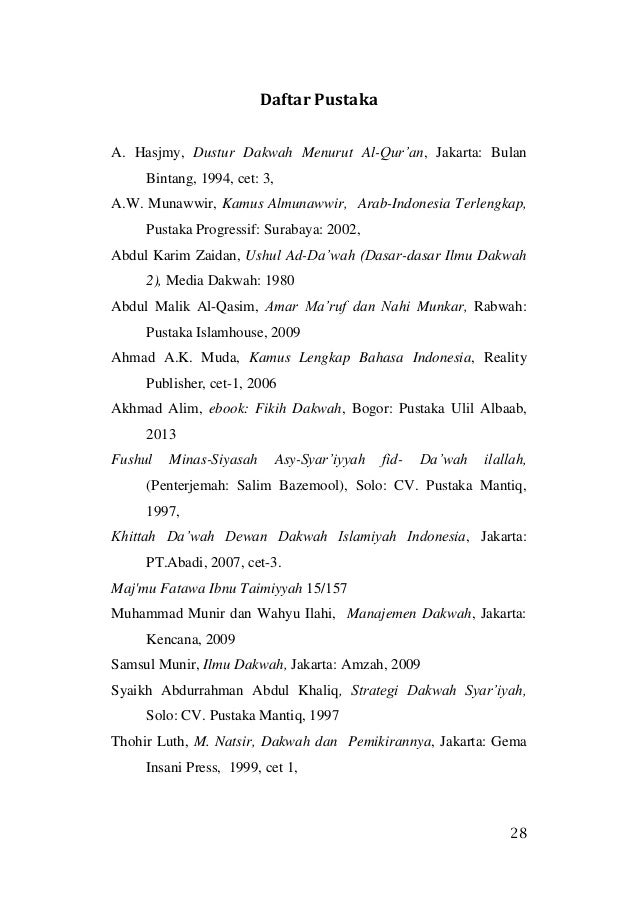 Daftar Pustaka

A. Hasjmy, Dustur Dakwah Menurut Al-Qur'an, Jakarta: Bulan Bintang, 1994, cet: 3,

A.W. Munawwir, Kamus Almunawwir, Arab-Indonesia Terlengkap, Pustaka Progressif: Surabaya: 2002,

Abdul Karim Zaidan, Ushul Ad-Da'wah (Dasar-dasar Ilmu Dakwah 2), Media Dakwah: 1980

Abdul Malik Al-Qasim, Amar Ma'ruf dan Nahi Munkar, Rabwah: Pustaka Islamhouse, 2009

Ahmad A.K. Muda, Kamus Lengkap Bahasa Indonesia, Reality Publisher, cet-1, 2006

Akhmad Alim, ebook: Fikih Dakwah, Bogor: Pustaka Ulil Albaab, 2013

Fushul Minas-Siyasah Asy-Syar'iyyah fid- Da'wah ilallah, (Penterjemah: Salim Bazemool), Solo: CV. Pustaka Mantiq, 1997,

Khittah Da'wah Dewan Dakwah Islamiyah Indonesia, Jakarta: PT.Abadi, 2007, cet-3.

Maj'mu Fatawa Ibnu Taimiyyah 15/157

Muhammad Munir dan Wahyu Ilahi, Manajemen Dakwah, Jakarta: Kencana, 2009

Samsul Munir, Ilmu Dakwah, Jakarta: Amzah, 2009

Syaikh Abdurrahman Abdul Khaliq, Strategi Dakwah Syar'iyah, Solo: CV. Pustaka Mantiq, 1997

Thohir Luth, M. Natsir, Dakwah dan Pemikirannya, Jakarta: Gema Insani Press, 1999, cet 1,

28